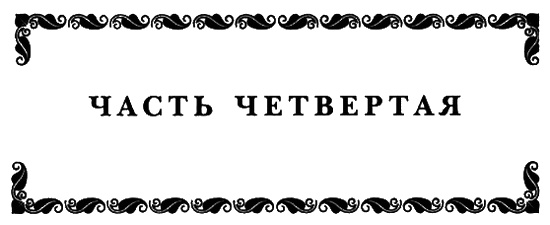 ЧАСТЬ ЧЕТВЕРТАЯ